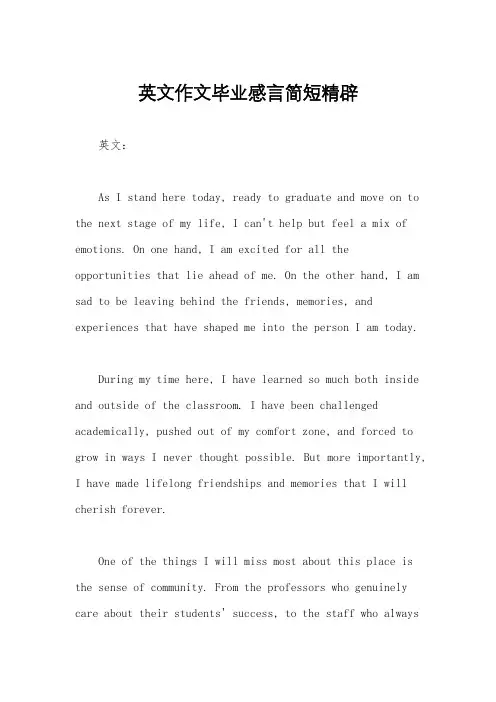 英文作文毕业感言简短精辟

英文：

As I stand here today, ready to graduate and move on to the next stage of my life, I can't help but feel a mix of emotions. On one hand, I am excited for all the opportunities that lie ahead of me. On the other hand, I am sad to be leaving behind the friends, memories, and experiences that have shaped me into the person I am today.

During my time here, I have learned so much both inside and outside of the classroom. I have been challenged academically, pushed out of my comfort zone, and forced to grow in ways I never thought possible. But more importantly, I have made lifelong friendships and memories that I will cherish forever.

One of the things I will miss most about this place is the sense of community. From the professors who genuinely care about their students' success, to the staff who always